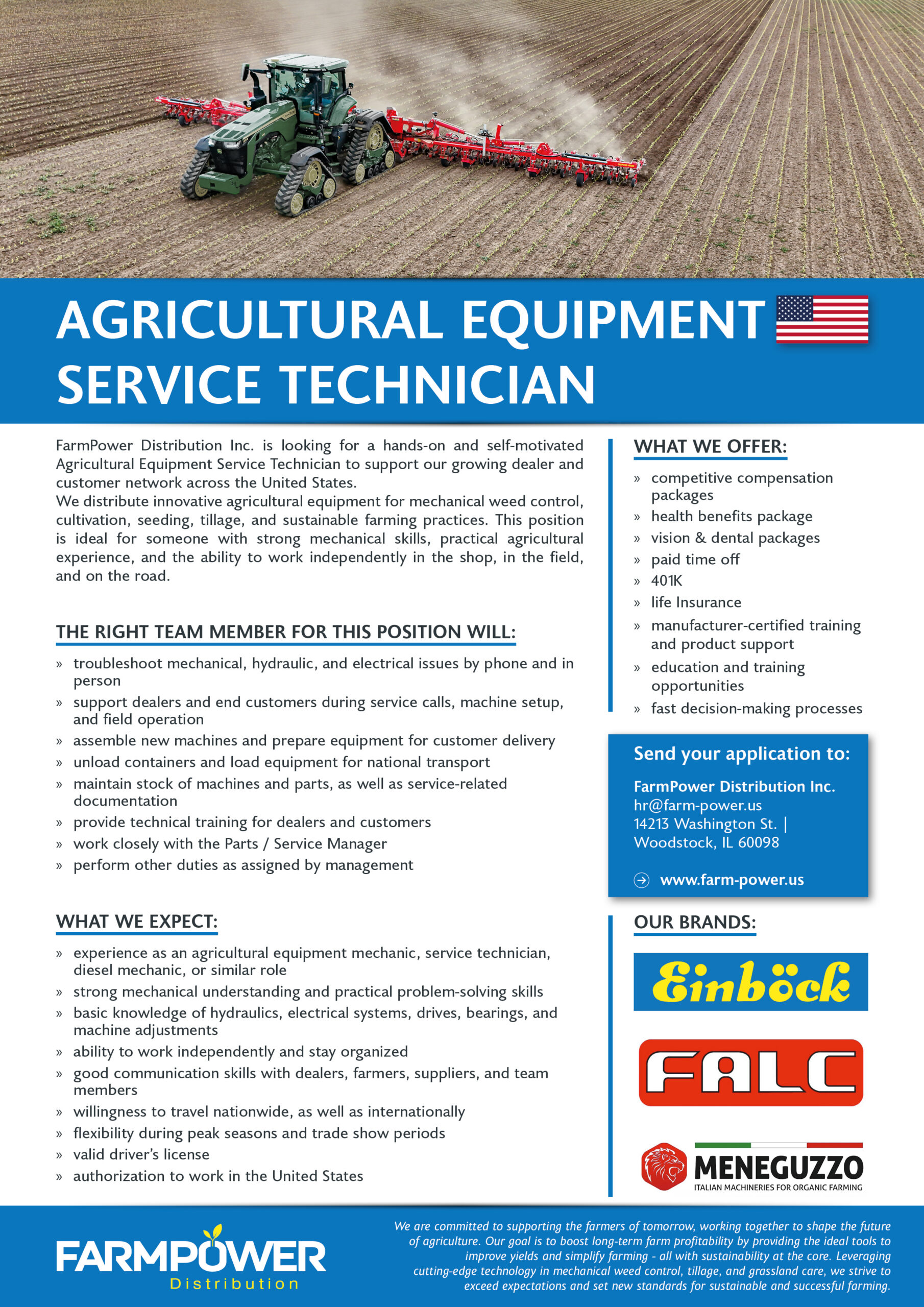 AGRICULTURAL EQUIPMENT SERVICE TECHNICIAN

FarmPower Distribution Inc. is looking for a hands-on and self-motivated Agricultural Equipment Service Technician to support our growing dealer and customer network across the United States.
We distribute innovative agricultural equipment for mechanical weed control, cultivation, seeding, tillage, and sustainable farming practices. This position is ideal for someone with strong mechanical skills, practical agricultural experience, and the ability to work independently in the shop, in the field, and on the road.

THE RIGHT TEAM MEMBER FOR THIS POSITION WILL:

» troubleshoot mechanical, hydraulic, and electrical issues by phone and in person
» support dealers and end customers during service calls, machine setup, and field operation
» assemble new machines and prepare equipment for customer delivery
» unload containers and load equipment for national transport
» maintain stock of machines and parts, as well as service-related documentation
» provide technical training for dealers and customers
» work closely with the Parts / Service Manager
» perform other duties as assigned by management

WHAT WE EXPECT:

» experience as an agricultural equipment mechanic, service technician, diesel mechanic, or similar role
» strong mechanical understanding and practical problem-solving skills
» basic knowledge of hydraulics, electrical systems, drives, bearings, and machine adjustments
» ability to work independently and stay organized
» good communication skills with dealers, farmers, suppliers, and team members
» willingness to travel nationwide, as well as internationally
» flexibility during peak seasons and trade show periods
» valid driver's license
» authorization to work in the United States

WHAT WE OFFER:

» competitive compensation packages
» health benefits package
» vision & dental packages
» paid time off
» 401K
» life Insurance
» manufacturer-certified training and product support
» education and training opportunities
» fast decision-making processes

Send your application to:

FarmPower Distribution Inc.
hr@farm-power.us
14213 Washington St. |
Woodstock, IL 60098

www.farm-power.us

OUR BRANDS:

Einböck

FALC

MENEGUZZO
ITALIAN MACHINERIES FOR ORGANIC FARMING

FARMPOWER
Distribution

We are committed to supporting the farmers of tomorrow, working together to shape the future of agriculture. Our goal is to boost long-term farm profitability by providing the ideal tools to improve yields and simplify farming - all with sustainability at the core. Leveraging cutting-edge technology in mechanical weed control, tillage, and grassland care, we strive to exceed expectations and set new standards for sustainable and successful farming.